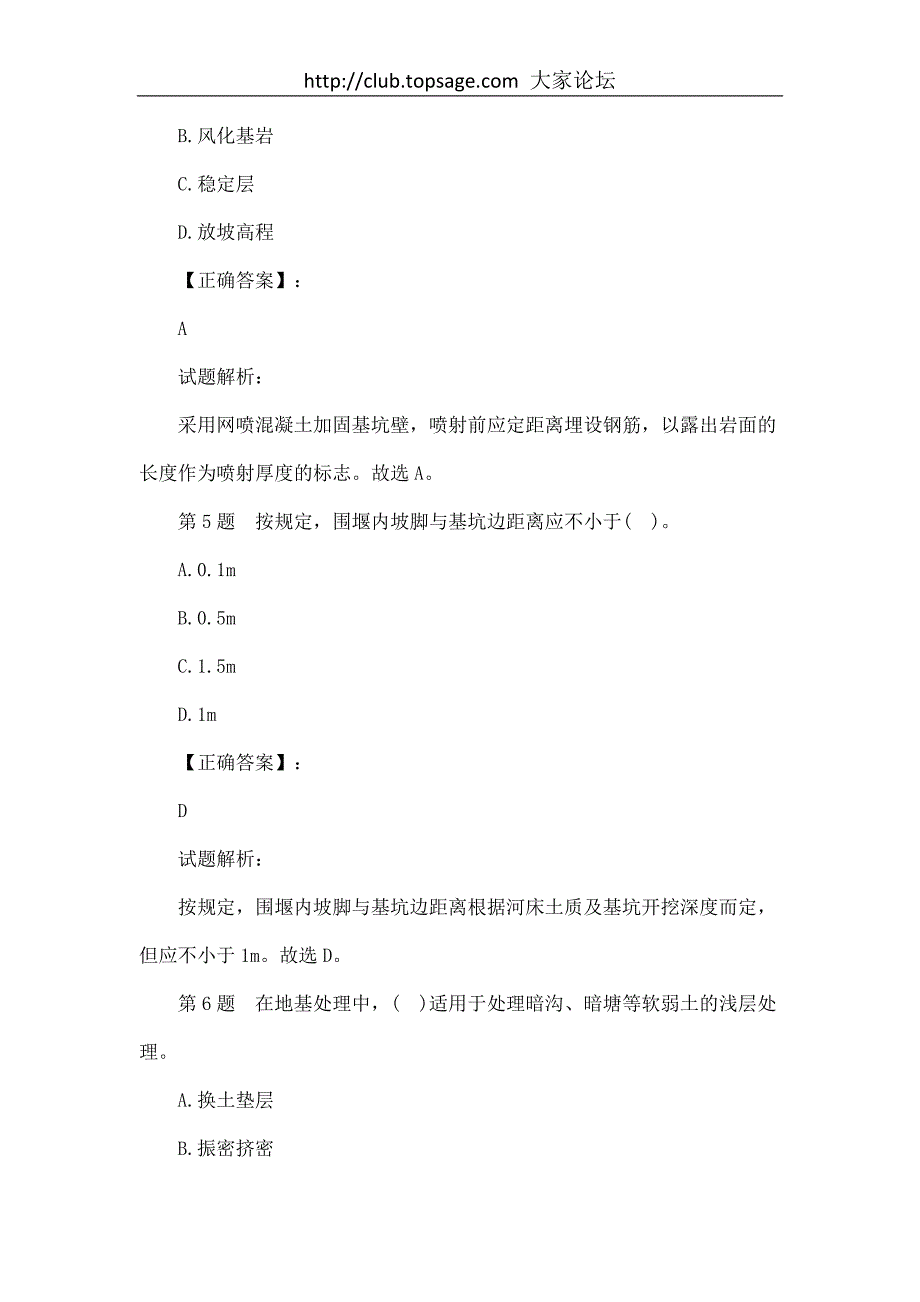 http://club.topsage.com 大家论坛

B.风化基岩

C.稳定层

D.放坡高程

【正确答案】：

A

试题解析：

采用网喷混凝土加固基坑壁，喷射前应定距离埋设钢筋，以露出岩面的长度作为喷射厚度的标志。故选 A。

第 5 题　按规定，围堰内坡脚与基坑边距离应不小于(　)。

A.0.1m

B.0.5m

C.1.5m

D.1m

【正确答案】：

D

试题解析：

按规定，围堰内坡脚与基坑边距离根据河床土质及基坑开挖深度而定，但应不小于 1m。故选 D。

第 6 题　在地基处理中，(　)适用于处理暗沟、暗塘等软弱土的浅层处理。

A.换土垫层

B.振密挤密